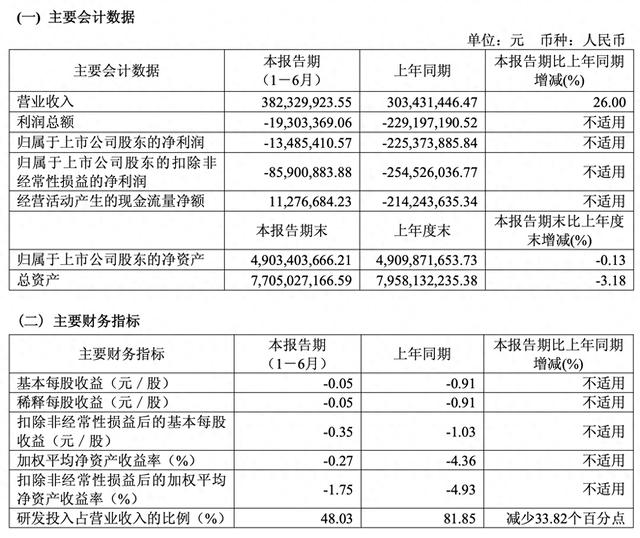 (一) 主要会计数据

单位：元 币种：人民币

| 主要会计数据 | 本报告期（1－6月） | 上年同期 | 本报告期比上年同期增减(%) |
|---|---|---|---|
| 营业收入 | 382,329,923.55 | 303,431,446.47 | 26.00 |
| 利润总额 | -19,303,369.06 | -229,197,190.52 | 不适用 |
| 归属于上市公司股东的净利润 | -13,485,410.57 | -225,373,885.84 | 不适用 |
| 归属于上市公司股东的扣除非经常性损益的净利润 | -85,900,883.88 | -254,526,036.77 | 不适用 |
| 经营活动产生的现金流量净额 | 11,276,684.23 | -214,243,635.34 | 不适用 |
|  | 本报告期末 | 上年度末 | 本报告期末比上年度末增减(%) |
| 归属于上市公司股东的净资产 | 4,903,403,666.21 | 4,909,871,653.73 | -0.13 |
| 总资产 | 7,705,027,166.59 | 7,958,132,235.38 | -3.18 |

(二) 主要财务指标

| 主要财务指标 | 本报告期（1－6月） | 上年同期 | 本报告期比上年同期增减(%) |
|---|---|---|---|
| 基本每股收益（元／股） | -0.05 | -0.91 | 不适用 |
| 稀释每股收益（元／股） | -0.05 | -0.91 | 不适用 |
| 扣除非经常性损益后的基本每股收益（元／股） | -0.35 | -1.03 | 不适用 |
| 加权平均净资产收益率（%） | -0.27 | -4.36 | 不适用 |
| 扣除非经常性损益后的加权平均净资产收益率（%） | -1.75 | -4.93 | 不适用 |
| 研发投入占营业收入的比例（%） | 48.03 | 81.85 | 减少33.82个百分点 |